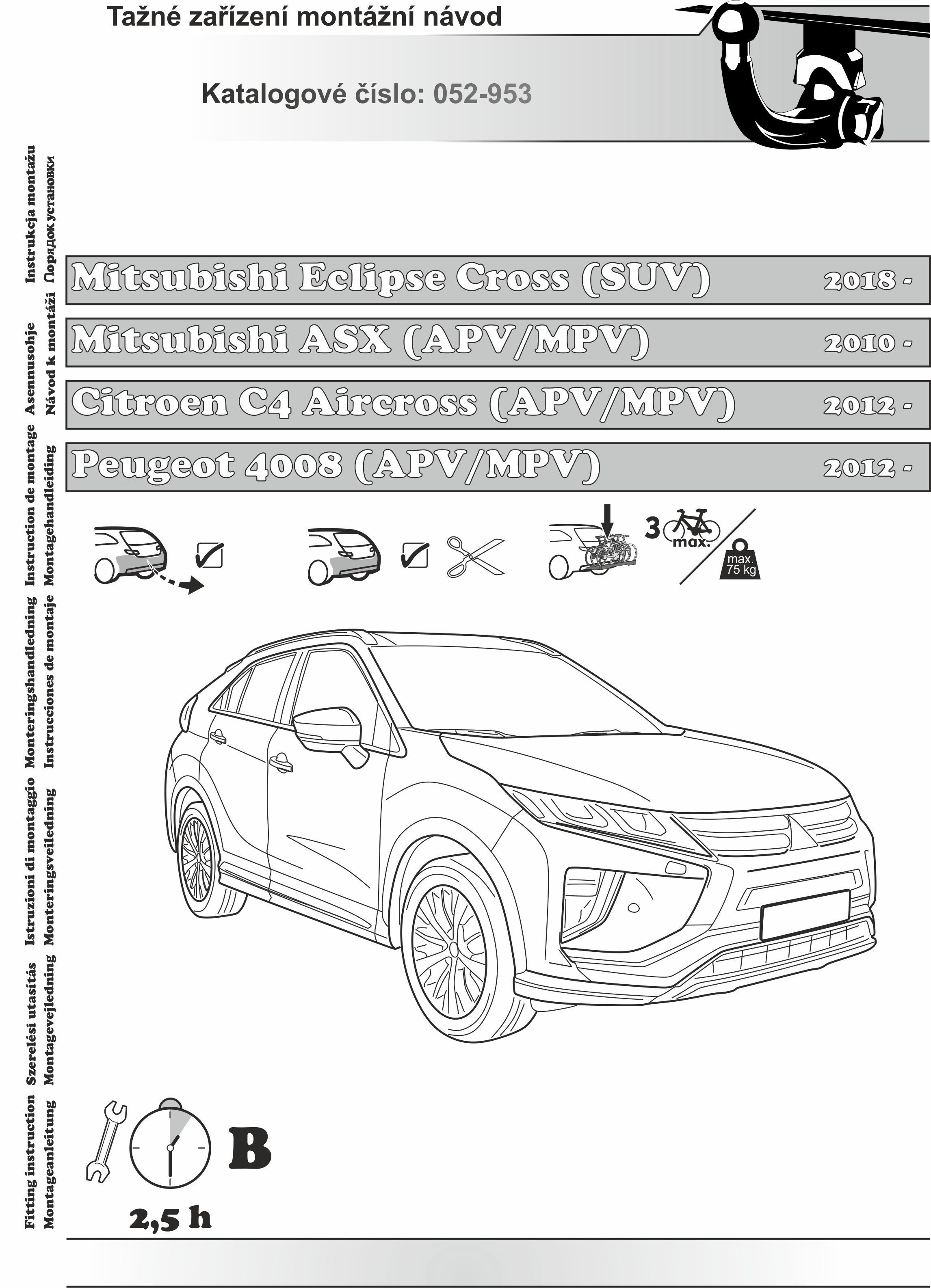 Tažné zařízení montážní návod

Katalogové číslo: 052-953

Fitting instruction Szerelési utasítás Istruzioni di montaggio Monteringshandledning Instruction de montage Asennusohje Instrukcja montażu

Montageanleitung Montagevejledning Monteringsveiledning Instrucciones de montaje Montagehandleiding Návod k montáži Порядок установки

Mitsubishi Eclipse Cross (SUV) 2018 -

Mitsubishi ASX (APV/MPV) 2010 -

Citroen C4 Aircross (APV/MPV) 2012 -

Peugeot 4008 (APV/MPV) 2012 -

3 max.

max. 75 kg

B

2,5 h